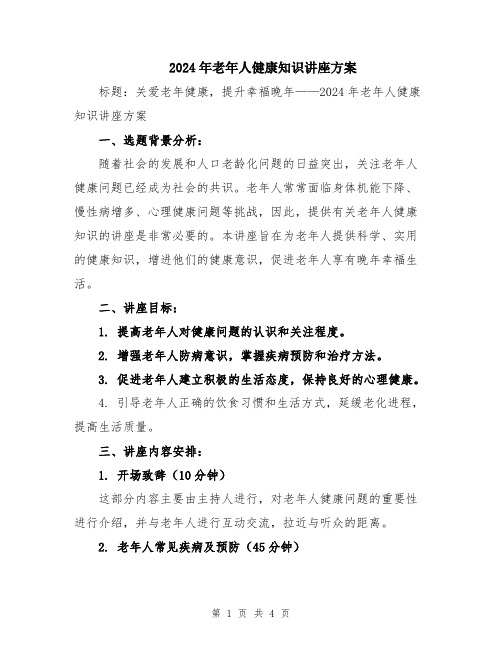 2024年老年人健康知识讲座方案

标题：关爱老年健康，提升幸福晚年——2024年老年人健康知识讲座方案

一、选题背景分析：

随着社会的发展和人口老龄化问题的日益突出，关注老年人健康问题已经成为社会的共识。老年人常常面临身体机能下降、慢性病增多、心理健康问题等挑战，因此，提供有关老年人健康知识的讲座是非常必要的。本讲座旨在为老年人提供科学、实用的健康知识，增进他们的健康意识，促进老年人享有晚年幸福生活。

二、讲座目标：

1. 提高老年人对健康问题的认识和关注程度。

2. 增强老年人防病意识，掌握疾病预防和治疗方法。

3. 促进老年人建立积极的生活态度，保持良好的心理健康。

4. 引导老年人正确的饮食习惯和生活方式，延缓老化进程，提高生活质量。

三、讲座内容安排：

1. 开场致辞（10分钟）

这部分内容主要由主持人进行，对老年人健康问题的重要性进行介绍，并与老年人进行互动交流，拉近与听众的距离。

2. 老年人常见疾病及预防（45分钟）

第 1 页 共 4 页